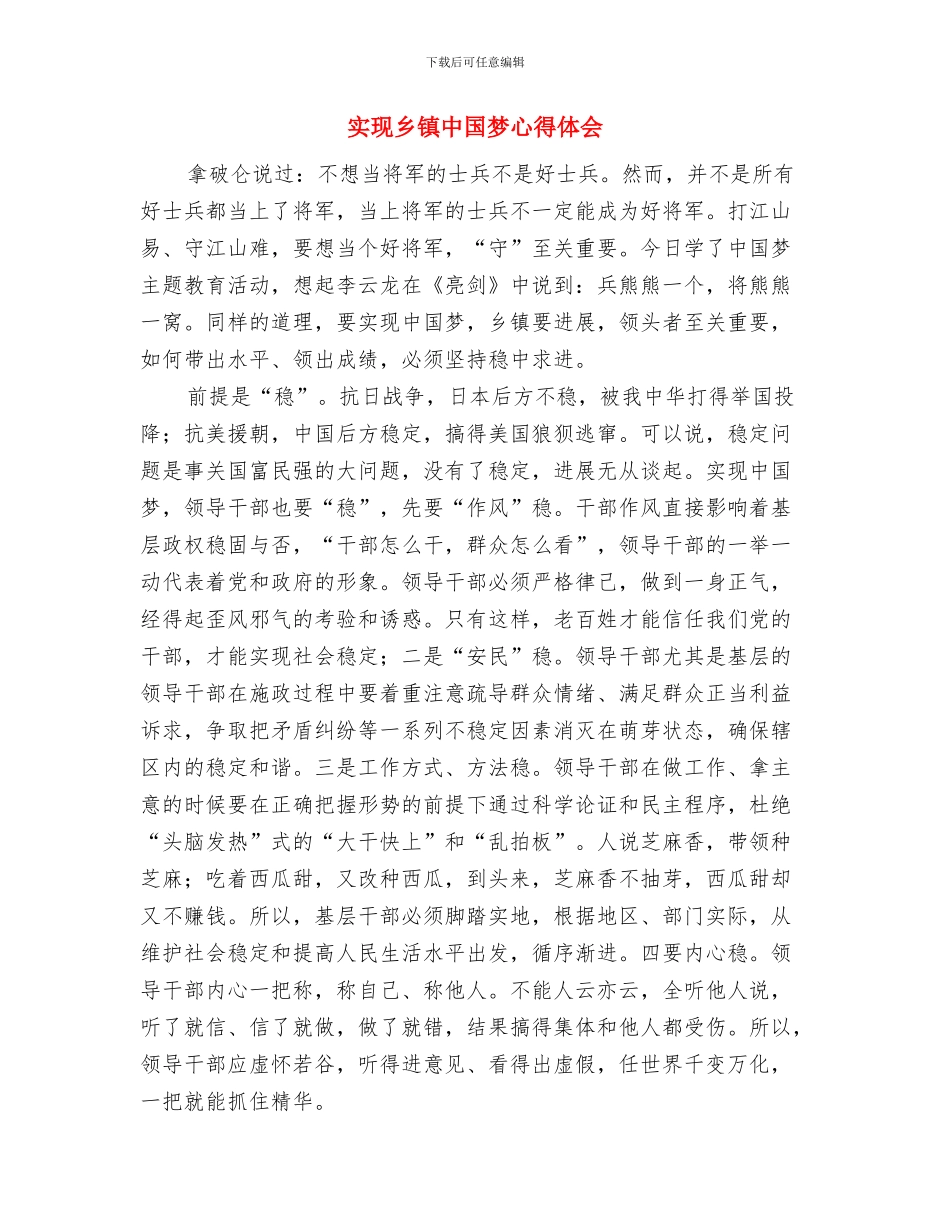 下载后可任意编辑

实现乡镇中国梦心得体会

拿破仑说过：不想当将军的士兵不是好士兵。然而，并不是所有好士兵都当上了将军，当上将军的士兵不一定能成为好将军。打江山易、守江山难，要想当个好将军，“守”至关重要。今日学了中国梦主题教育活动，想起李云龙在《亮剑》中说到：兵熊熊一个，将熊熊一窝。同样的道理，要实现中国梦，乡镇要进展，领头者至关重要，如何带出水平、领出成绩，必须坚持稳中求进。

前提是“稳”。抗日战争，日本后方不稳，被我中华打得举国投降；抗美援朝，中国后方稳定，搞得美国狼狈逃窜。可以说，稳定问题是事关国富民强的大问题，没有了稳定，进展无从谈起。实现中国梦，领导干部也要“稳”，先要“作风”稳。干部作风直接影响着基层政权稳固与否，“干部怎么干，群众怎么看”，领导干部的一举一动代表着党和政府的形象。领导干部必须严格律己，做到一身正气，经得起歪风邪气的考验和诱惑。只有这样，老百姓才能信任我们党的干部，才能实现社会稳定；二是“安民”稳。领导干部尤其是基层的领导干部在施政过程中要着重注意疏导群众情绪、满足群众正当利益诉求，争取把矛盾纠纷等一系列不稳定因素消灭在萌芽状态，确保辖区内的稳定和谐。三是工作方式、方法稳。领导干部在做工作、拿主意的时候要在正确把握形势的前提下通过科学论证和民主程序，杜绝“头脑发热”式的“大干快上”和“乱拍板”。人说芝麻香，带领种芝麻；吃着西瓜甜，又改种西瓜，到头来，芝麻香不抽芽，西瓜甜却又不赚钱。所以，基层干部必须脚踏实地，根据地区、部门实际，从维护社会稳定和提高人民生活水平出发，循序渐进。四要内心稳。领导干部内心一把称，称自己、称他人。不能人云亦云，全听他人说，听了就信、信了就做，做了就错，结果搞得集体和他人都受伤。所以，领导干部应虚怀若谷，听得进意见、看得出虚假，任世界千变万化，一把就能抓住精华。